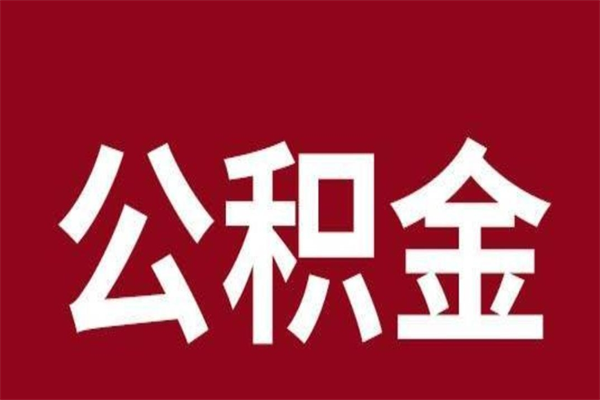 公积金